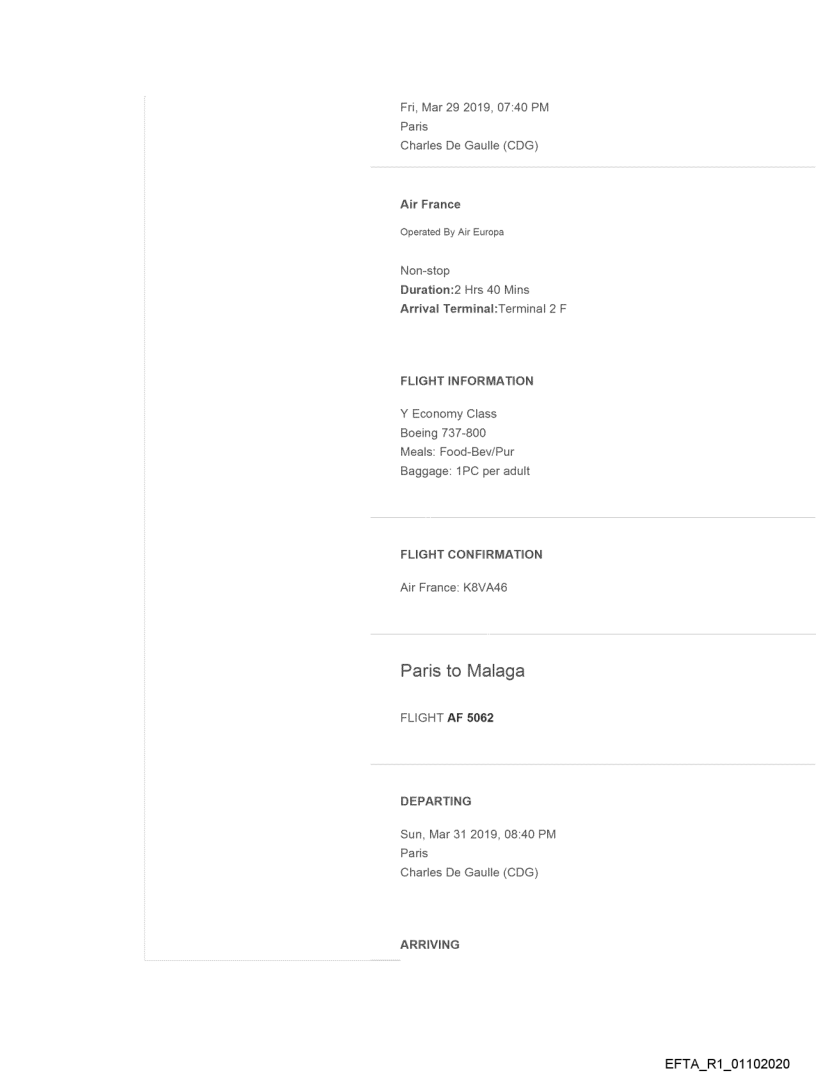 Fri, Mar 29 2019, 07:40 PM
Paris
Charles De Gaulle (CDG)

Air France

Operated By Air Europa

Non-stop
Duration:2 Hrs 40 Mins
Arrival Terminal:Terminal 2 F

FLIGHT INFORMATION

Y Economy Class
Boeing 737-800
Meals: Food-Bev/Pur
Baggage: 1PC per adult

FLIGHT CONFIRMATION

Air France: K8VA46

Paris to Malaga

FLIGHT AF 5062

DEPARTING

Sun, Mar 31 2019, 08:40 PM
Paris
Charles De Gaulle (CDG)

ARRIVING

EFTA_R1_01102020